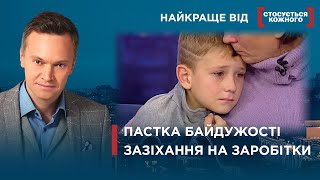 НАЙКРАЩЕ ВІД СТОСУЄТЬСЯ КОЖНОГО

ПАСТКА БАЙДУЖОСТІ
ЗАЗІХАННЯ НА ЗАРОБІТКИ